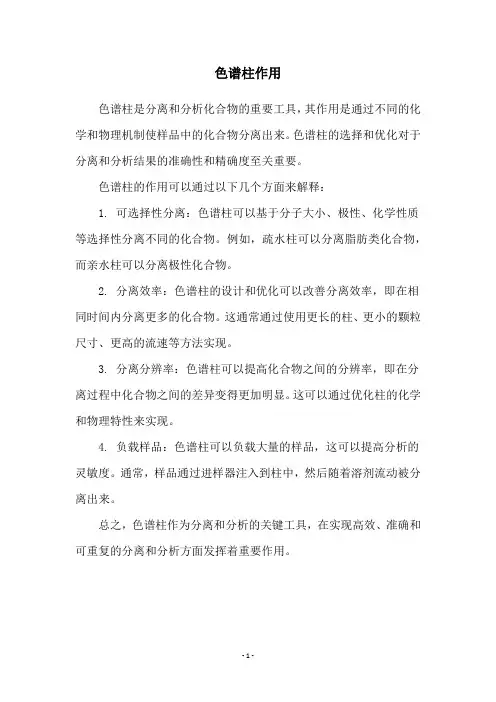 色谱柱作用

色谱柱是分离和分析化合物的重要工具，其作用是通过不同的化学和物理机制使样品中的化合物分离出来。色谱柱的选择和优化对于分离和分析结果的准确性和精确度至关重要。

色谱柱的作用可以通过以下几个方面来解释：

1. 可选择性分离：色谱柱可以基于分子大小、极性、化学性质等选择性分离不同的化合物。例如，疏水柱可以分离脂肪类化合物，而亲水柱可以分离极性化合物。

2. 分离效率：色谱柱的设计和优化可以改善分离效率，即在相同时间内分离更多的化合物。这通常通过使用更长的柱、更小的颗粒尺寸、更高的流速等方法实现。

3. 分离分辨率：色谱柱可以提高化合物之间的分辨率，即在分离过程中化合物之间的差异变得更加明显。这可以通过优化柱的化学和物理特性来实现。

4. 负载样品：色谱柱可以负载大量的样品，这可以提高分析的灵敏度。通常，样品通过进样器注入到柱中，然后随着溶剂流动被分离出来。

总之，色谱柱作为分离和分析的关键工具，在实现高效、准确和可重复的分离和分析方面发挥着重要作用。

- 1 -